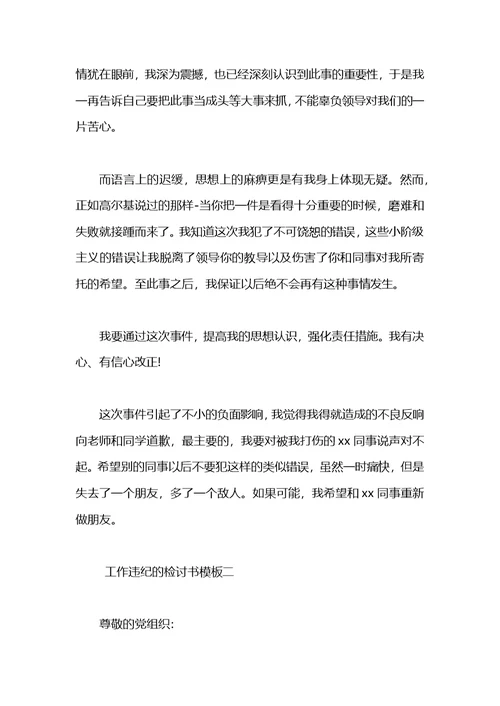 情犹在眼前，我深为震撼，也已经深刻认识到此事的重要性，于是我一再告诉自己要把此事当成头等大事来抓，不能辜负领导对我们的一片苦心。

而语言上的迟缓，思想上的麻痹更是有我身上体现无疑。然而，正如高尔基说过的那样-当你把一件是看得十分重要的时候，磨难和失败就接踵而来了。我知道这次我犯了不可饶恕的错误，这些小阶级主义的错误让我脱离了领导你的教导以及伤害了你和同事对我所寄托的希望。至此事之后，我保证以后绝不会再有这种事情发生。

我要通过这次事件，提高我的思想认识，强化责任措施。我有决心、有信心改正!

这次事件引起了不小的负面影响，我觉得我得就造成的不良反响向老师和同学道歉，最主要的，我要对被我打伤的 xx 同事说声对不起。希望别的同事以后不要犯这样的类似错误，虽然一时痛快，但是失去了一个朋友，多了一个敌人。如果可能，我希望和 xx 同事重新做朋友。

工作违纪的检讨书模板二

尊敬的党组织: